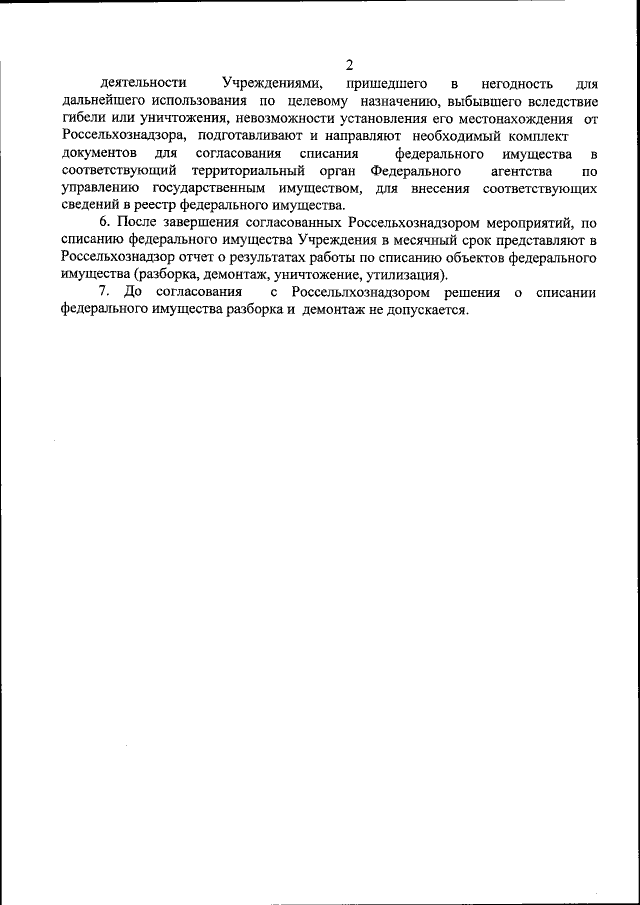 2

деятельности Учреждениями, пришедшего в негодность для дальнейшего использования по целевому назначению, выбывшего вследствие гибели или уничтожения, невозможности установления его местонахождения от Россельхознадзора, подготавливают и направляют необходимый комплект документов для согласования списания федерального имущества в соответствующий территориальный орган Федерального агентства по управлению государственным имуществом, для внесения соответствующих сведений в реестр федерального имущества.

6. После завершения согласованных Россельхознадзором мероприятий, по списанию федерального имущества Учреждения в месячный срок представляют в Россельхознадзор отчет о результатах работы по списанию объектов федерального имущества (разборка, демонтаж, уничтожение, утилизация).

7. До согласования с Россельлхознадзором решения о списании федерального имущества разборка и демонтаж не допускается.